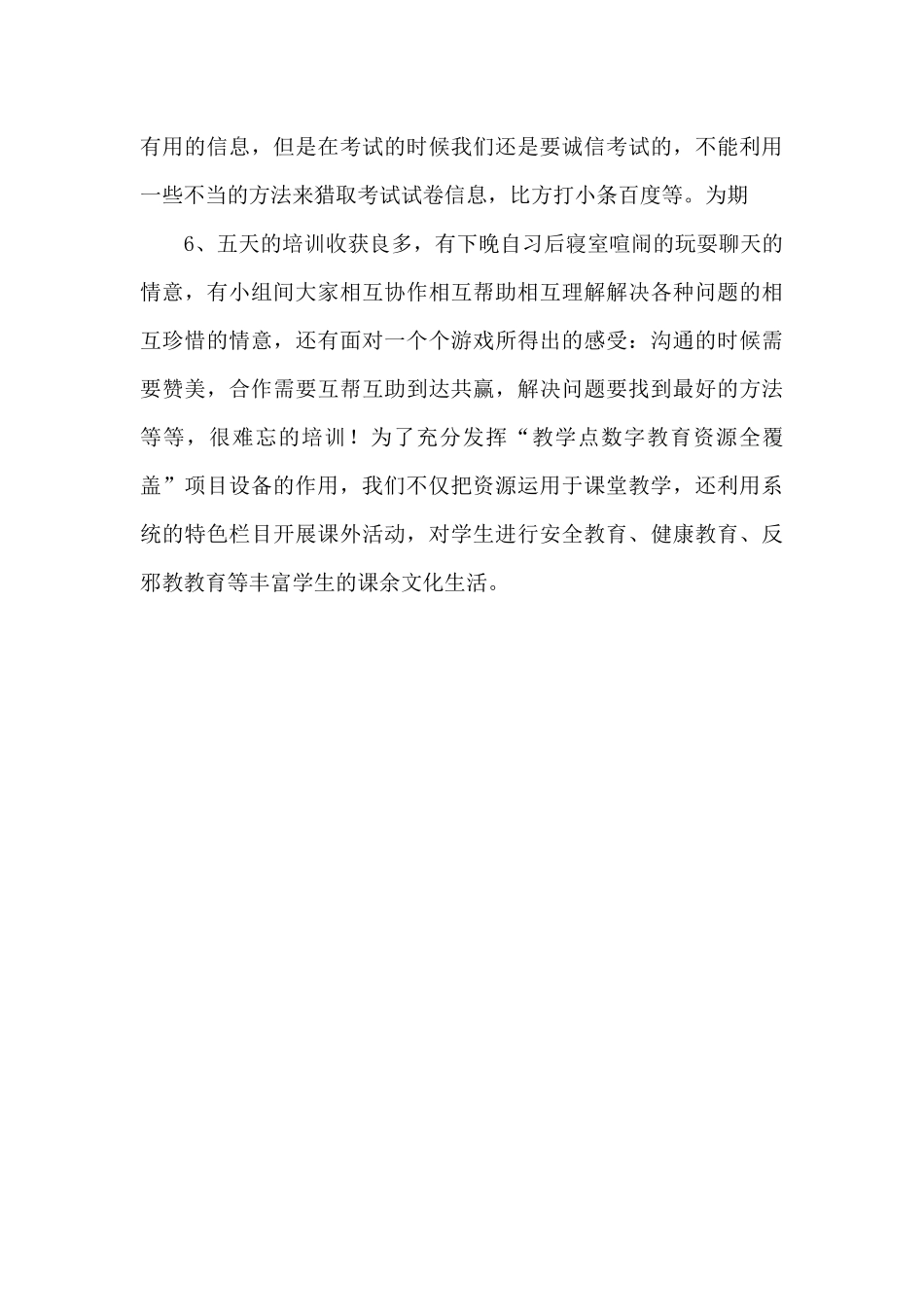 有用的信息，但是在考试的时候我们还是要诚信考试的，不能利用一些不当的方法来猎取考试试卷信息，比方打小条百度等。为期

6、五天的培训收获良多，有下晚自习后寝室喧闹的玩耍聊天的情意，有小组间大家相互协作相互帮助相互理解解决各种问题的相互珍惜的情意，还有面对一个个游戏所得出的感受：沟通的时候需要赞美，合作需要互帮互助到达共赢，解决问题要找到最好的方法等等，很难忘的培训！为了充分发挥“教学点数字教育资源全覆盖”项目设备的作用，我们不仅把资源运用于课堂教学，还利用系统的特色栏目开展课外活动，对学生进行安全教育、健康教育、反邪教教育等丰富学生的课余文化生活。